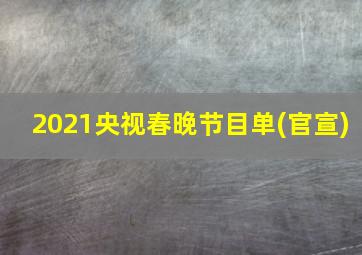 2021央视春晚节目单(官宣)